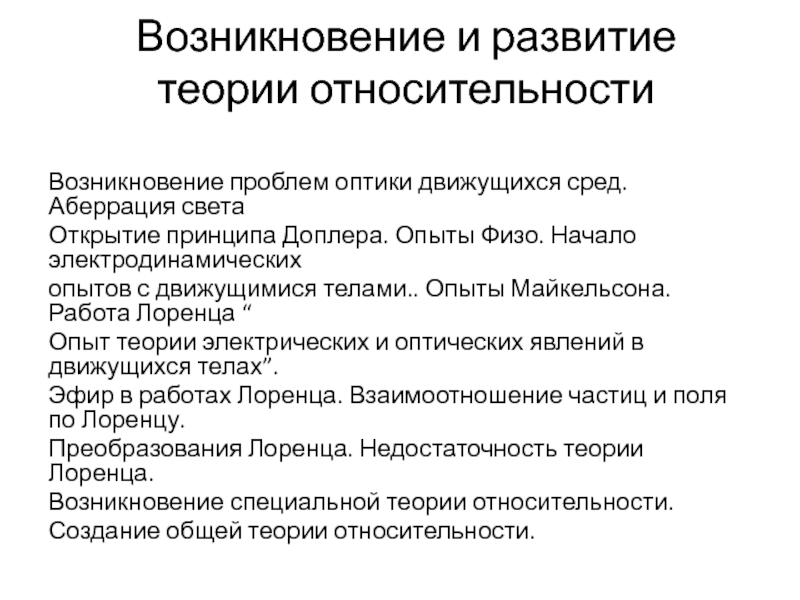 Возникновение и развитие теории относительности

Возникновение проблем оптики движущихся сред. Аберрация света

Открытие принципа Доплера. Опыты Физо. Начало электродинамических

опытов с движущимися телами.. Опыты Майкельсона. Работа Лоренца “

Опыт теории электрических и оптических явлений в движущихся телах”.

Эфир в работах Лоренца. Взаимоотношение частиц и поля по Лоренцу.

Преобразования Лоренца. Недостаточность теории Лоренца.

Возникновение специальной теории относительности.

Создание общей теории относительности.